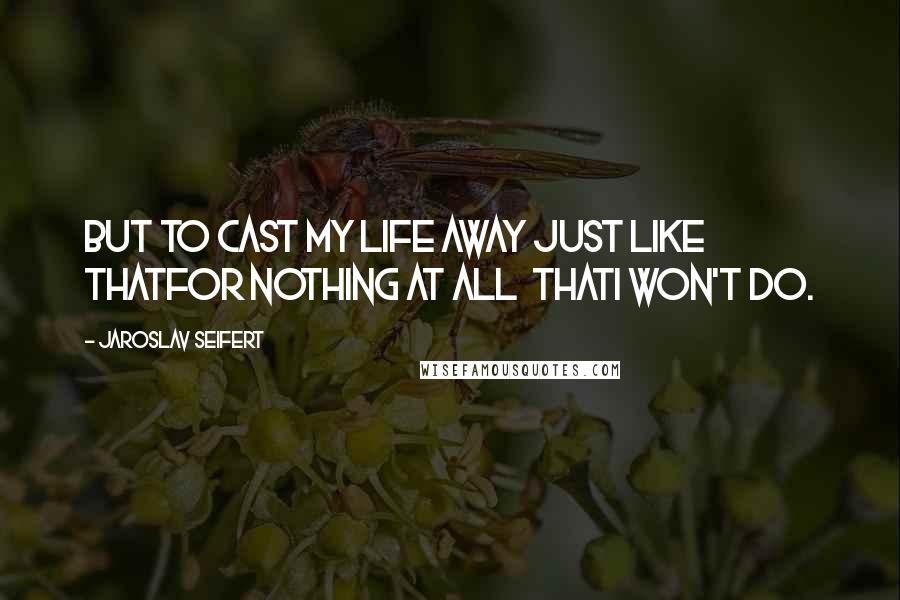 BUT TO CAST MY LIFE AWAY JUST LIKE THATFOR NOTHING AT ALL THATI WON'T DO.

- JAROSLAV SEIFERT

WISEFAMOUSQUOTES.COM